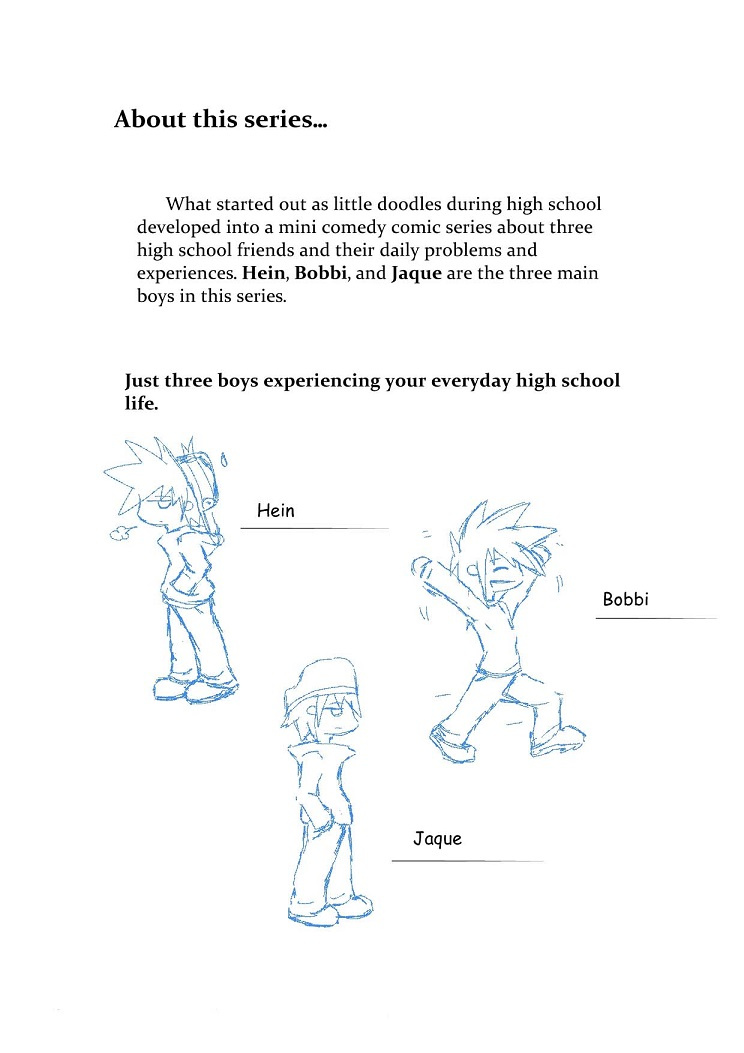 About this series...

What started out as little doodles during high school developed into a mini comedy comic series about three high school friends and their daily problems and experiences. Hein, Bobbi, and Jaque are the three main boys in this series.

Just three boys experiencing your everyday high school life.

Hein

Bobbi

Jaque